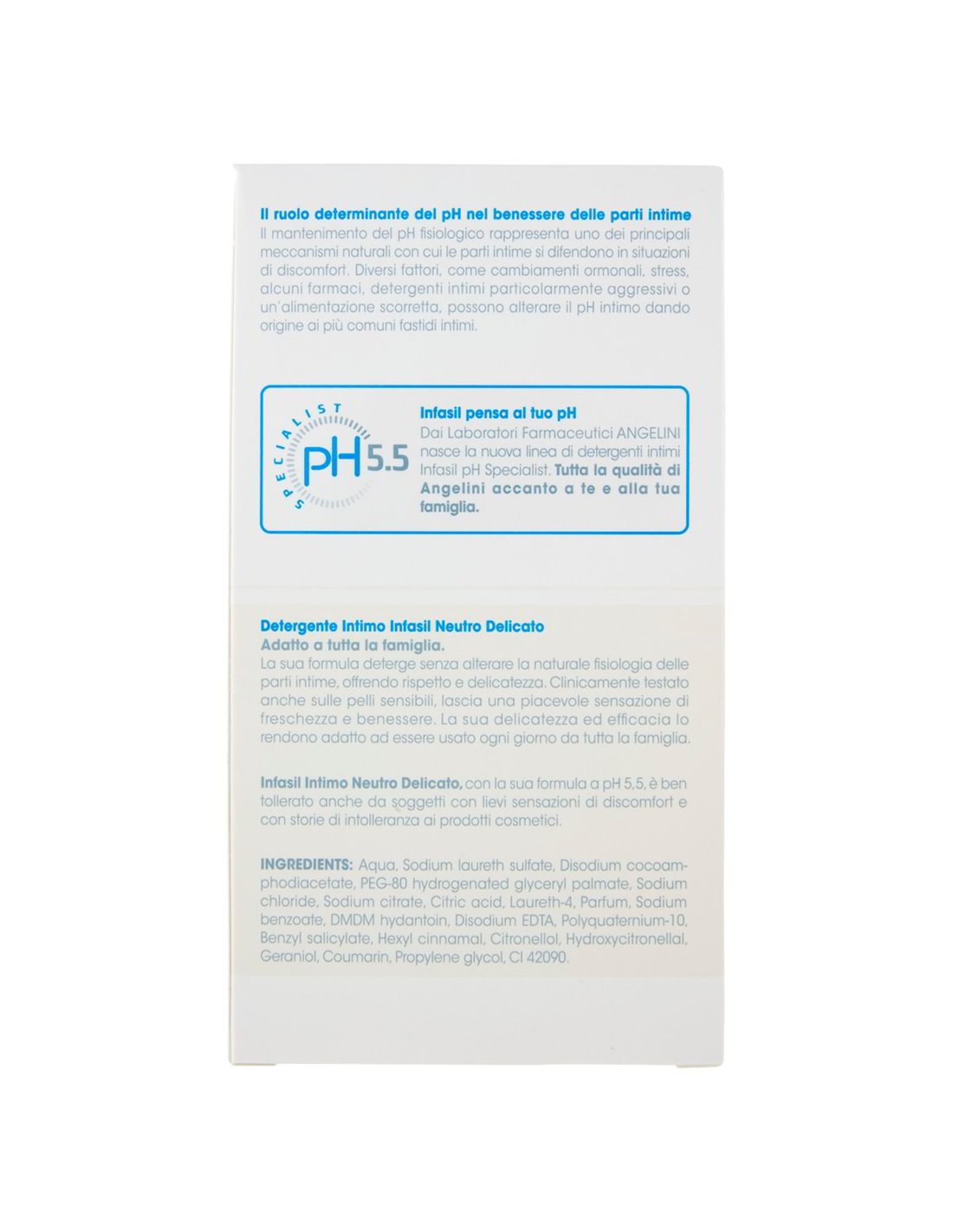 Il ruolo determinante del pH nel benessere delle parti intime
Il mantenimento del pH fisiologico rappresenta uno dei principali meccanismi naturali con cui le parti intime si difendono in situazioni di discomfort. Diversi fattori, come cambiamenti ormonali, stress, alcuni farmaci, detergenti intimi particolarmente aggressivi o un'alimentazione scorretta, possono alterare il pH intimo dando origine ai più comuni fastidi intimi.

SPECIALIST pH 5.5

Infasil pensa al tuo pH
Dai Laboratori Farmaceutici ANGELINI nasce la nuova linea di detergenti intimi Infasil pH Specialist. Tutta la qualità di Angelini accanto a te e alla tua famiglia.

Detergente Intimo Infasil Neutro Delicato
Adatto a tutta la famiglia.
La sua formula deterge senza alterare la naturale fisiologia delle parti intime, offrendo rispetto e delicatezza. Clinicamente testato anche sulle pelli sensibili, lascia una piacevole sensazione di freschezza e benessere. La sua delicatezza ed efficacia lo rendono adatto ad essere usato ogni giorno da tutta la famiglia.

Infasil Intimo Neutro Delicato, con la sua formula a pH 5,5, è ben tollerato anche da soggetti con lievi sensazioni di discomfort e con storie di intolleranza ai prodotti cosmetici.

INGREDIENTS: Aqua, Sodium laureth sulfate, Disodium cocoamphodiacetate, PEG-80 hydrogenated glyceryl palmate, Sodium chloride, Sodium citrate, Citric acid, Laureth-4, Parfum, Sodium benzoate, DMDM hydantoin, Disodium EDTA, Polyquaternium-10, Benzyl salicylate, Hexyl cinnamal, Citronellol, Hydroxycitronellal, Geraniol, Coumarin, Propylene glycol, CI 42090.